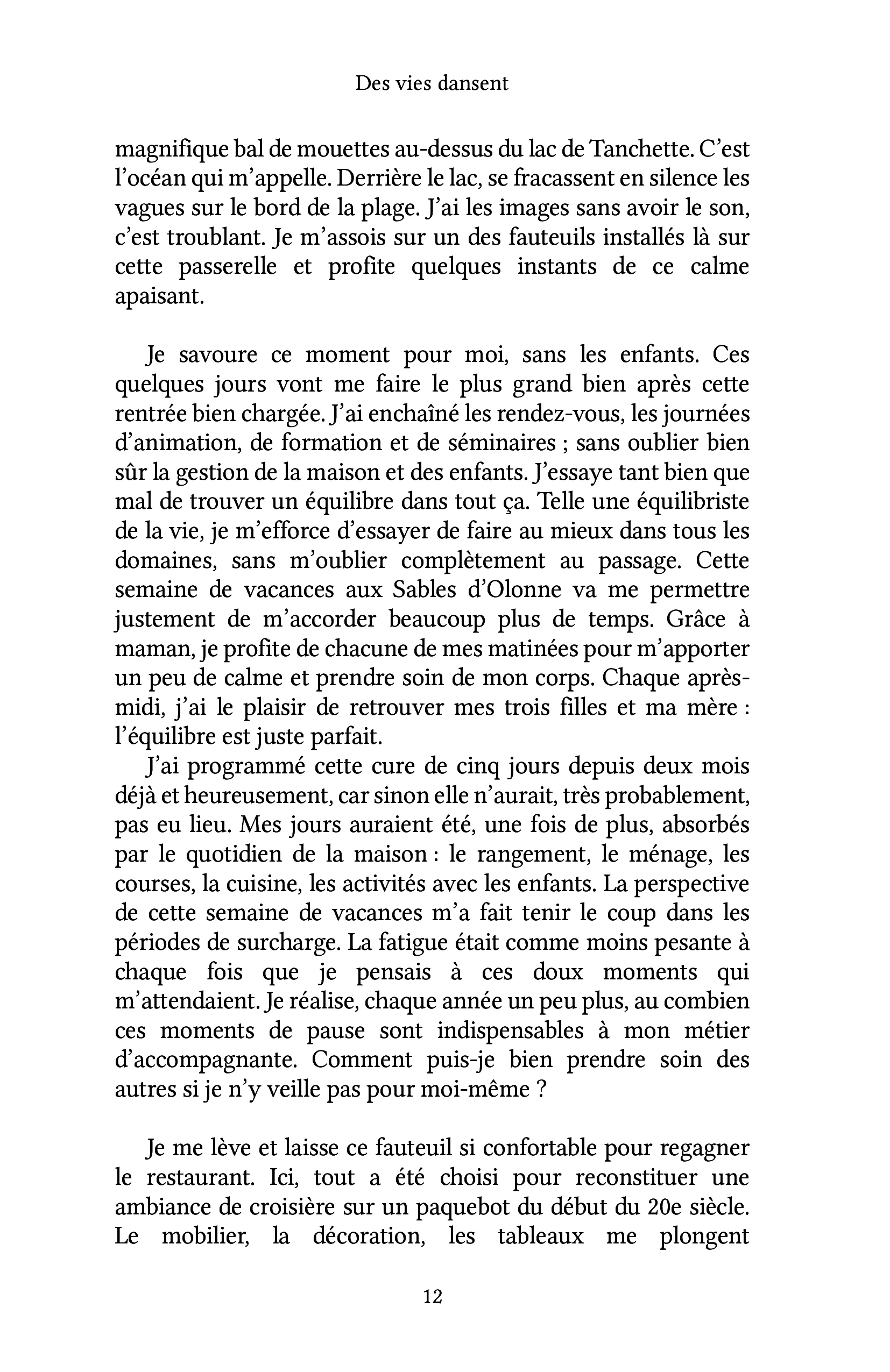 Des vies dansent

magnifique bal de mouettes au-dessus du lac de Tanchette. C'est l'océan qui m'appelle. Derrière le lac, se fracassent en silence les vagues sur le bord de la plage. J'ai les images sans avoir le son, c'est troublant. Je m'assois sur un des fauteuils installés là sur cette passerelle et profite quelques instants de ce calme apaisant.

Je savoure ce moment pour moi, sans les enfants. Ces quelques jours vont me faire le plus grand bien après cette rentrée bien chargée. J'ai enchaîné les rendez-vous, les journées d'animation, de formation et de séminaires ; sans oublier bien sûr la gestion de la maison et des enfants. J'essaye tant bien que mal de trouver un équilibre dans tout ça. Telle une équilibriste de la vie, je m'efforce d'essayer de faire au mieux dans tous les domaines, sans m'oublier complètement au passage. Cette semaine de vacances aux Sables d'Olonne va me permettre justement de m'accorder beaucoup plus de temps. Grâce à maman, je profite de chacune de mes matinées pour m'apporter un peu de calme et prendre soin de mon corps. Chaque après-midi, j'ai le plaisir de retrouver mes trois filles et ma mère : l'équilibre est juste parfait.

J'ai programmé cette cure de cinq jours depuis deux mois déjà et heureusement, car sinon elle n'aurait, très probablement, pas eu lieu. Mes jours auraient été, une fois de plus, absorbés par le quotidien de la maison : le rangement, le ménage, les courses, la cuisine, les activités avec les enfants. La perspective de cette semaine de vacances m'a fait tenir le coup dans les périodes de surcharge. La fatigue était comme moins pesante à chaque fois que je pensais à ces doux moments qui m'attendaient. Je réalise, chaque année un peu plus, au combien ces moments de pause sont indispensables à mon métier d'accompagnante. Comment puis-je bien prendre soin des autres si je n'y veille pas pour moi-même ?

Je me lève et laisse ce fauteuil si confortable pour regagner le restaurant. Ici, tout a été choisi pour reconstituer une ambiance de croisière sur un paquebot du début du 20e siècle. Le mobilier, la décoration, les tableaux me plongent

12